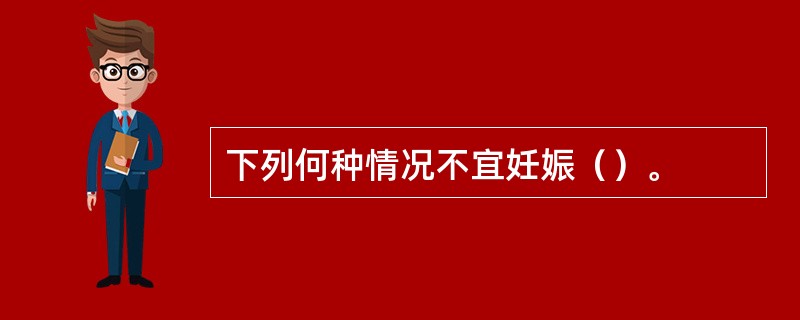 下列何种情况不宜妊娠（）。